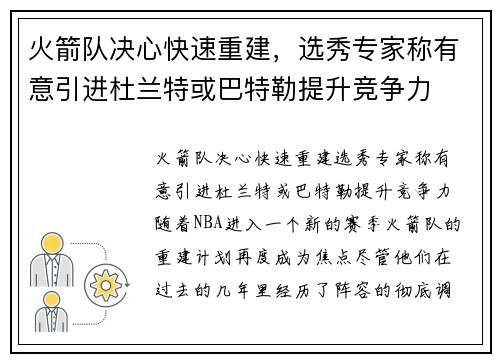 火箭队决心快速重建，选秀专家称有意引进杜兰特或巴特勒提升竞争力

火箭队决心快速重建选秀专家称有意引进杜兰特或巴特勒提升竞争力随着NBA进入一个新的赛季火箭队的重建计划再度成为焦点尽管他们在过去的几年里经历了阵容的彻底调